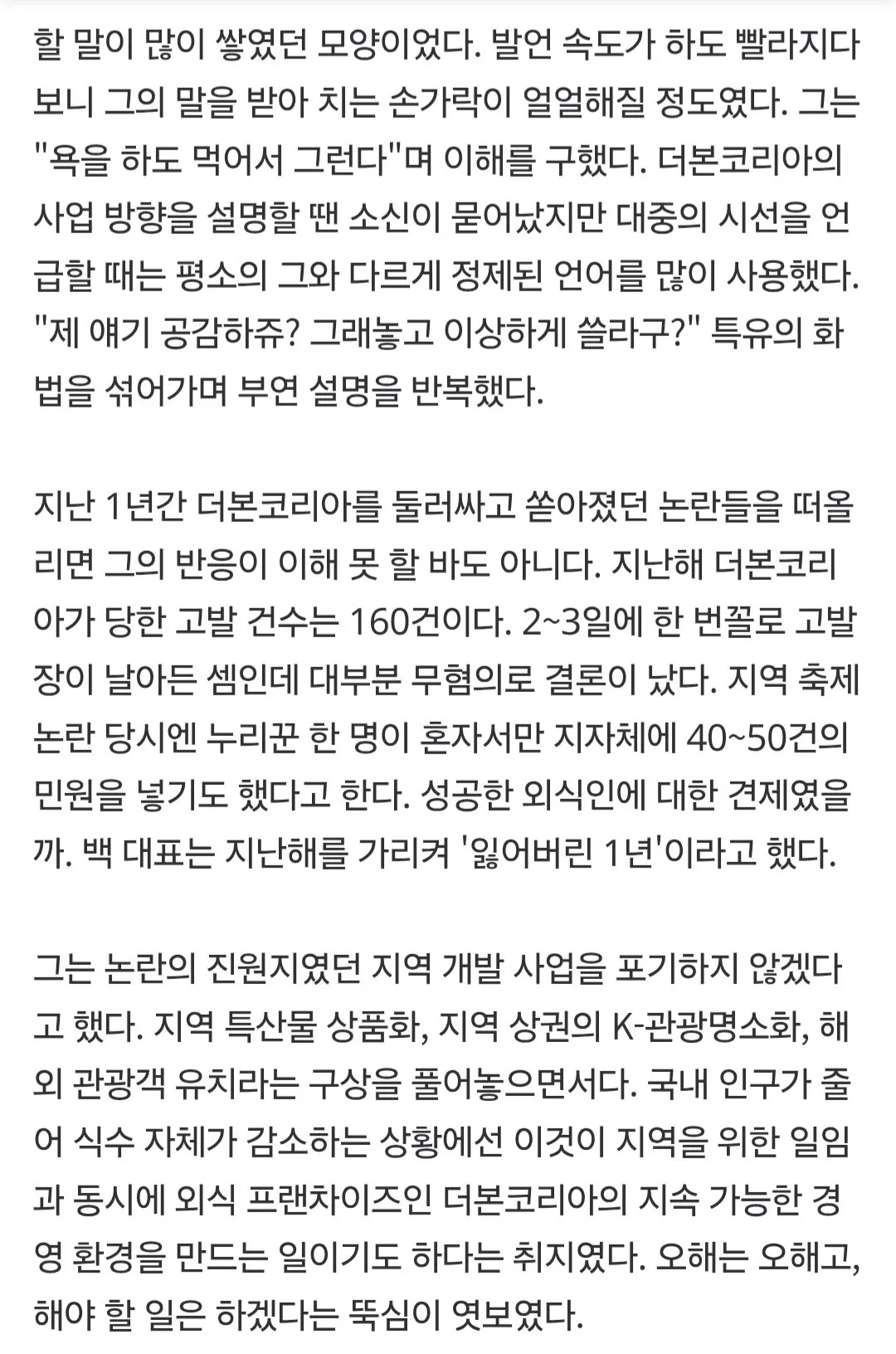 할 말이 많이 쌓였던 모양이었다. 발언 속도가 하도 빨라지다 보니 그의 말을 받아 치는 손가락이 얼얼해질 정도였다. 그는 "욕을 하도 먹어서 그런다"며 이해를 구했다. 더본코리아의 사업 방향을 설명할 땐 소신이 묻어났지만 대중의 시선을 언급할 때는 평소의 그와 다르게 정제된 언어를 많이 사용했다. "제 얘기 공감하쥬? 그래놓고 이상하게 쓸라구?" 특유의 화법을 섞어가며 부연 설명을 반복했다.

지난 1년간 더본코리아를 둘러싸고 쏟아졌던 논란들을 떠올리면 그의 반응이 이해 못 할 바도 아니다. 지난해 더본코리아가 당한 고발 건수는 160건이다. 2~3일에 한 번꼴로 고발장이 날아든 셈인데 대부분 무혐의로 결론이 났다. 지역 축제 논란 당시엔 누리꾼 한 명이 혼자서만 지자체에 40~50건의 민원을 넣기도 했다고 한다. 성공한 외식인에 대한 견제였을까. 백 대표는 지난해를 가리켜 '잃어버린 1년'이라고 했다.

그는 논란의 진원지였던 지역 개발 사업을 포기하지 않겠다고 했다. 지역 특산물 상품화, 지역 상권의 K-관광명소화, 해외 관광객 유치라는 구상을 풀어놓으면서다. 국내 인구가 줄어 식수 자체가 감소하는 상황에선 이것이 지역을 위한 일임과 동시에 외식 프랜차이즈인 더본코리아의 지속 가능한 경영 환경을 만드는 일이기도 하다는 취지였다. 오해는 오해고, 해야 할 일은 하겠다는 뚝심이 엿보였다.